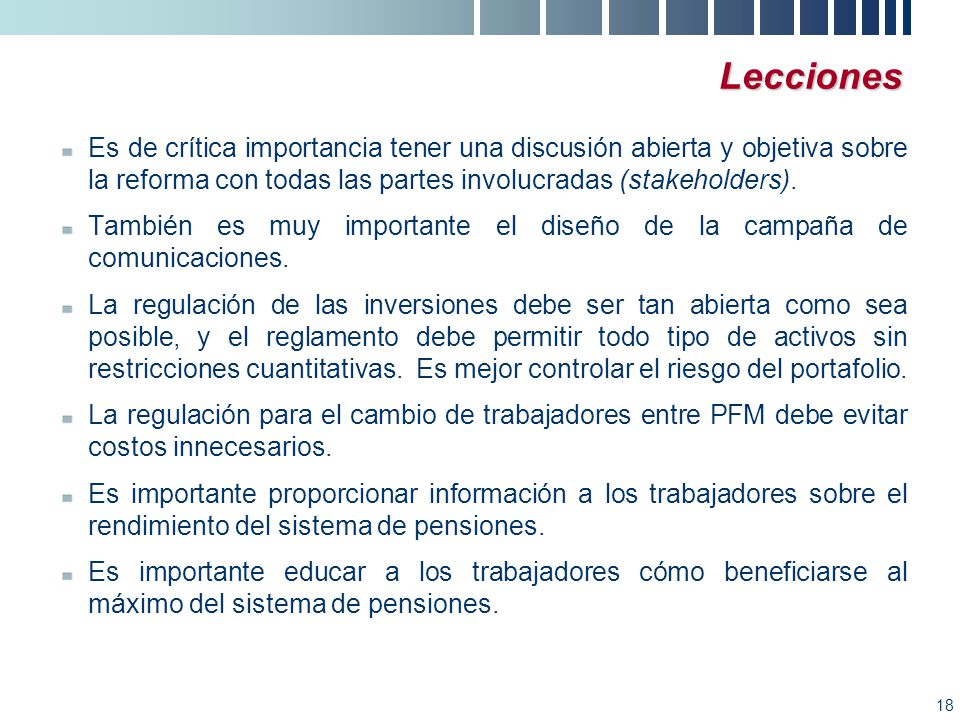 Lecciones

Es de crítica importancia tener una discusión abierta y objetiva sobre la reforma con todas las partes involucradas (stakeholders).

También es muy importante el diseño de la campaña de comunicaciones.

La regulación de las inversiones debe ser tan abierta como sea posible, y el reglamento debe permitir todo tipo de activos sin restricciones cuantitativas. Es mejor controlar el riesgo del portafolio.

La regulación para el cambio de trabajadores entre PFM debe evitar costos innecesarios.

Es importante proporcionar información a los trabajadores sobre el rendimiento del sistema de pensiones.

Es importante educar a los trabajadores cómo beneficiarse al máximo del sistema de pensiones.

18